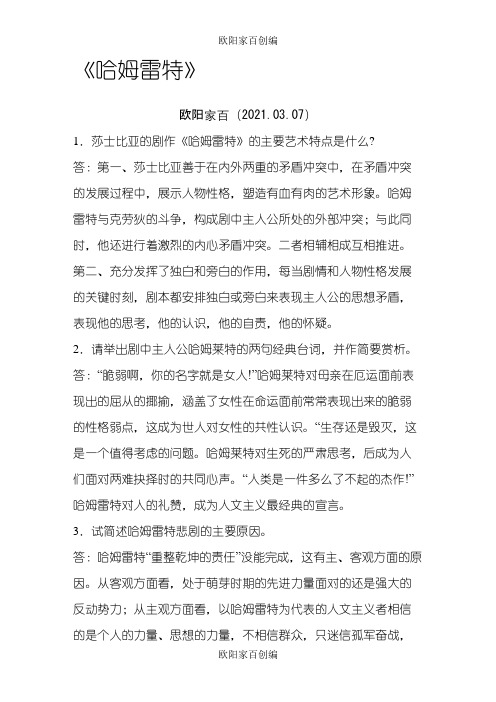 欧阳家百创编

《哈姆雷特》

欧阳家百（2021.03.07）

1．莎士比亚的剧作《哈姆雷特》的主要艺术特点是什么?

答：第一、莎士比亚善于在内外两重的矛盾冲突中，在矛盾冲突的发展过程中，展示人物性格，塑造有血有肉的艺术形象。哈姆雷特与克劳狄的斗争，构成剧中主人公所处的外部冲突；与此同时，他还进行着激烈的内心矛盾冲突。二者相辅相成互相推进。第二、充分发挥了独白和旁白的作用，每当剧情和人物性格发展的关键时刻，剧本都安排独白或旁白来表现主人公的思想矛盾，表现他的思考，他的认识，他的自责，他的怀疑。

2．请举出剧中主人公哈姆莱特的两句经典台词，并作简要赏析。

答：“脆弱啊，你的名字就是女人!”哈姆莱特对母亲在厄运面前表现出的屈从的揶揄，涵盖了女性在命运面前常常表现出来的脆弱的性格弱点，这成为世人对女性的共性认识。“生存还是毁灭，这是一个值得考虑的问题。哈姆莱特对生死的严肃思考，后成为人们面对两难抉择时的共同心声。“人类是一件多么了不起的杰作!”哈姆雷特对人的礼赞，成为人文主义最经典的宣言。

3．试简述哈姆雷特悲剧的主要原因。

答：哈姆雷特“重整乾坤的责任”没能完成，这有主、客观方面的原因。从客观方面看，处于萌芽时期的先进力量面对的还是强大的反动势力；从主观方面看，以哈姆雷特为代表的人文主义者相信的是个人的力量、思想的力量，不相信群众，只迷信孤军奋战，

欧阳家百创编